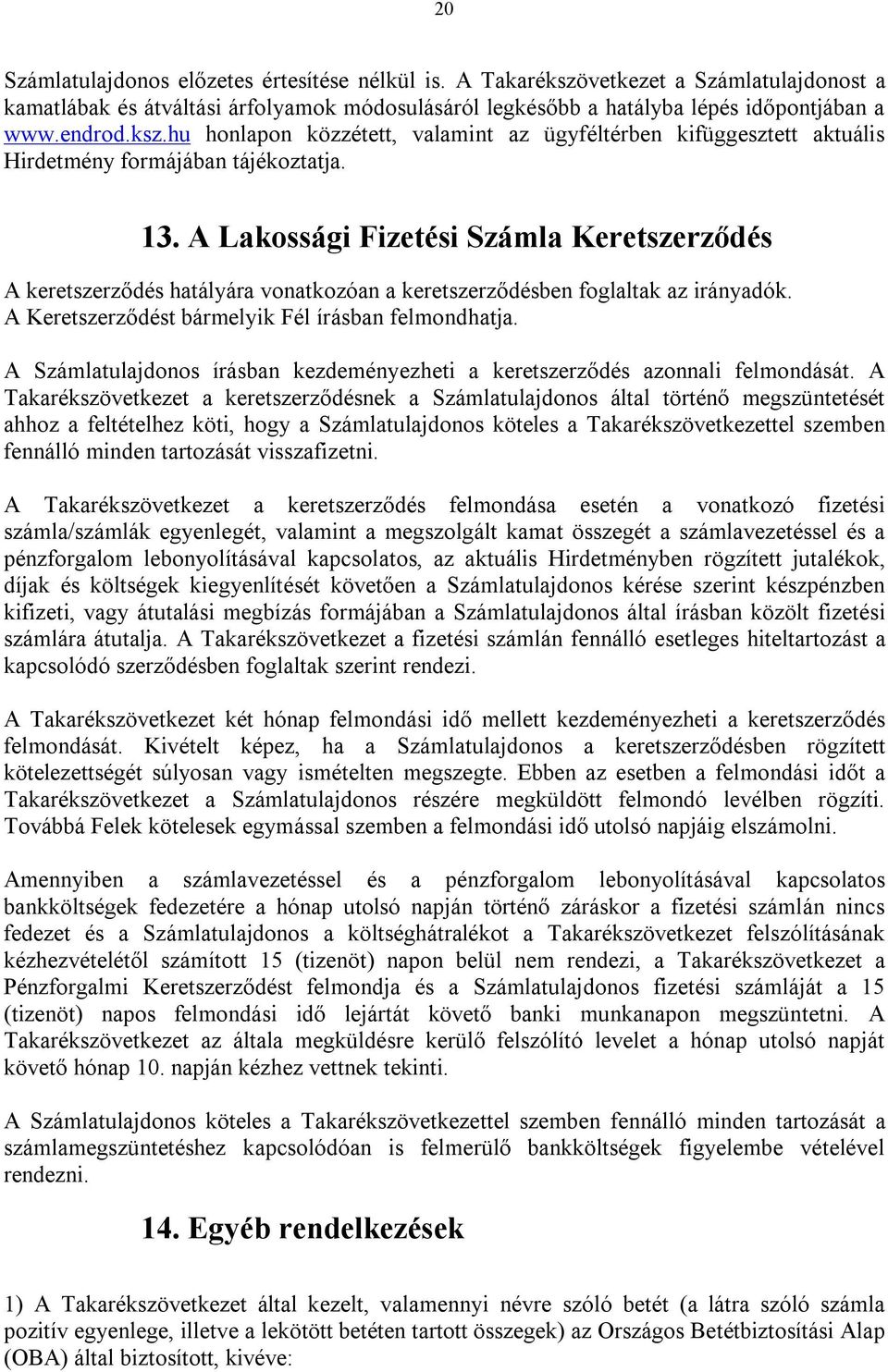 20

Számlatulajdonos előzetes értesítése nélkül is. A Takarékszövetkezet a Számlatulajdonost a kamatlábak és átváltási árfolyamok módosulásáról legkésőbb a hatályba lépés időpontjában a www.endrod.ksz.hu honlapon közzétett, valamint az ügyféltérben kifüggesztett aktuális Hirdetmény formájában tájékoztatja.

13. A Lakossági Fizetési Számla Keretszerződés

A keretszerződés hatályára vonatkozóan a keretszerződésben foglaltak az irányadók. A Keretszerződést bármelyik Fél írásban felmondhatja.

A Számlatulajdonos írásban kezdeményezheti a keretszerződés azonnali felmondását. A Takarékszövetkezet a keretszerződésnek a Számlatulajdonos által történő megszüntetését ahhoz a feltételhez köti, hogy a Számlatulajdonos köteles a Takarékszövetkezettel szemben fennálló minden tartozását visszafizetni.

A Takarékszövetkezet a keretszerződés felmondása esetén a vonatkozó fizetési számla/számlák egyenlegét, valamint a megszolgált kamat összegét a számlavezetéssel és a pénzforgalom lebonyolításával kapcsolatos, az aktuális Hirdetményben rögzített jutalékok, díjak és költségek kiegyenlítését követően a Számlatulajdonos kérése szerint készpénzben kifizeti, vagy átutalási megbízás formájában a Számlatulajdonos által írásban közölt fizetési számlára átutalja. A Takarékszövetkezet a fizetési számlán fennálló esetleges hiteltartozást a kapcsolódó szerződésben foglaltak szerint rendezi.

A Takarékszövetkezet két hónap felmondási idő mellett kezdeményezheti a keretszerződés felmondását. Kivételt képez, ha a Számlatulajdonos a keretszerződésben rögzített kötelezettségét súlyosan vagy ismételten megszegte. Ebben az esetben a felmondási időt a Takarékszövetkezet a Számlatulajdonos részére megküldött felmondó levélben rögzíti. Továbbá Felek kötelesek egymással szemben a felmondási idő utolsó napjáig elszámolni.

Amennyiben a számlavezetéssel és a pénzforgalom lebonyolításával kapcsolatos bankköltségek fedezetére a hónap utolsó napján történő záráskor a fizetési számlán nincs fedezet és a Számlatulajdonos a költséghátralékot a Takarékszövetkezet felszólításának kézhezvételétől számított 15 (tizenöt) napon belül nem rendezi, a Takarékszövetkezet a Pénzforgalmi Keretszerződést felmondja és a Számlatulajdonos fizetési számláját a 15 (tizenöt) napos felmondási idő lejártát követő banki munkanapon megszüntetni. A Takarékszövetkezet az általa megküldésre kerülő felszólító levelet a hónap utolsó napját követő hónap 10. napján kézhez vettnek tekinti.

A Számlatulajdonos köteles a Takarékszövetkezettel szemben fennálló minden tartozását a számlamegszüntetéshez kapcsolódóan is felmerülő bankköltségek figyelembe vételével rendezni.

14. Egyéb rendelkezések

1) A Takarékszövetkezet által kezelt, valamennyi névre szóló betét (a látra szóló számla pozitív egyenlege, illetve a lekötött betéten tartott összegek) az Országos Betétbiztosítási Alap (OBA) által biztosított, kivéve: